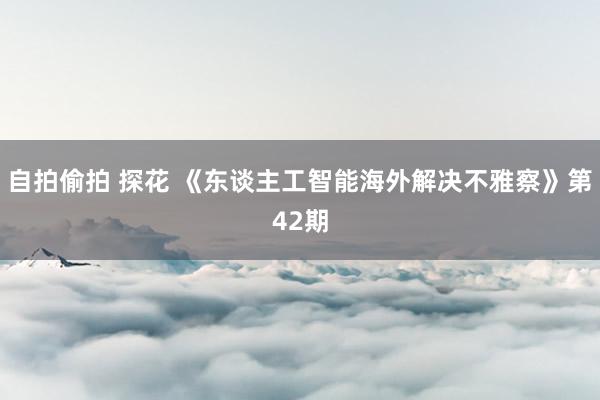 自拍偷拍 探花 《东谈主工智能海外解决不雅察》第42期